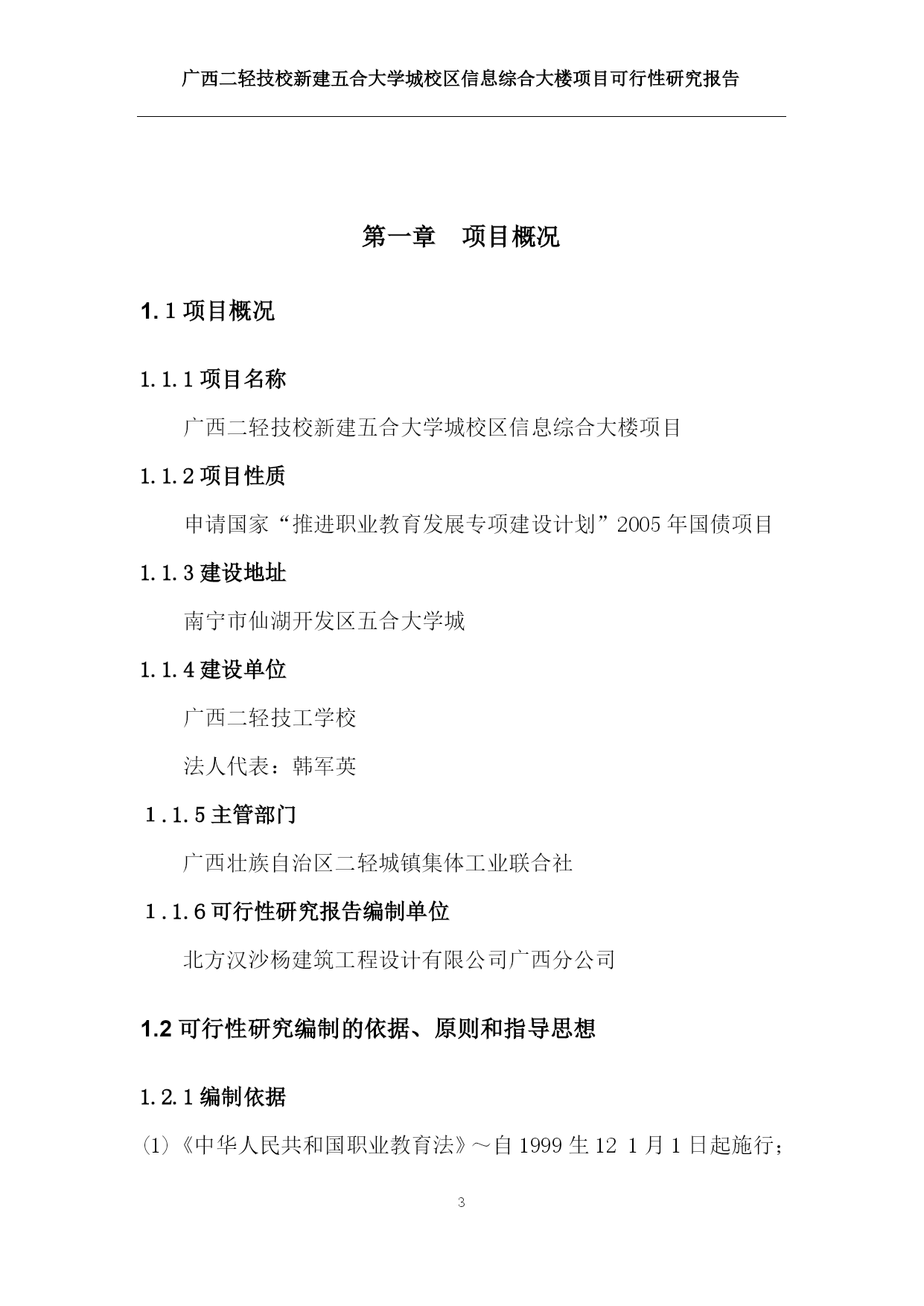 广西二轻技校新建五合大学城校区信息综合大楼项目可行性研究报告

第一章　项目概况

1.1 项目概况

1.1.1 项目名称

广西二轻技校新建五合大学城校区信息综合大楼项目

1.1.2 项目性质

申请国家“推进职业教育发展专项建设计划”2005 年国债项目

1.1.3 建设地址

南宁市仙湖开发区五合大学城

1.1.4 建设单位

广西二轻技工学校

法人代表：韩军英

1.1.5 主管部门

广西壮族自治区二轻城镇集体工业联合社

1.1.6 可行性研究报告编制单位

北方汉沙杨建筑工程设计有限公司广西分公司

1.2 可行性研究编制的依据、原则和指导思想

1.2.1 编制依据

(1)《中华人民共和国职业教育法》～自 1999 生 12 1 月 1 日起施行；

3